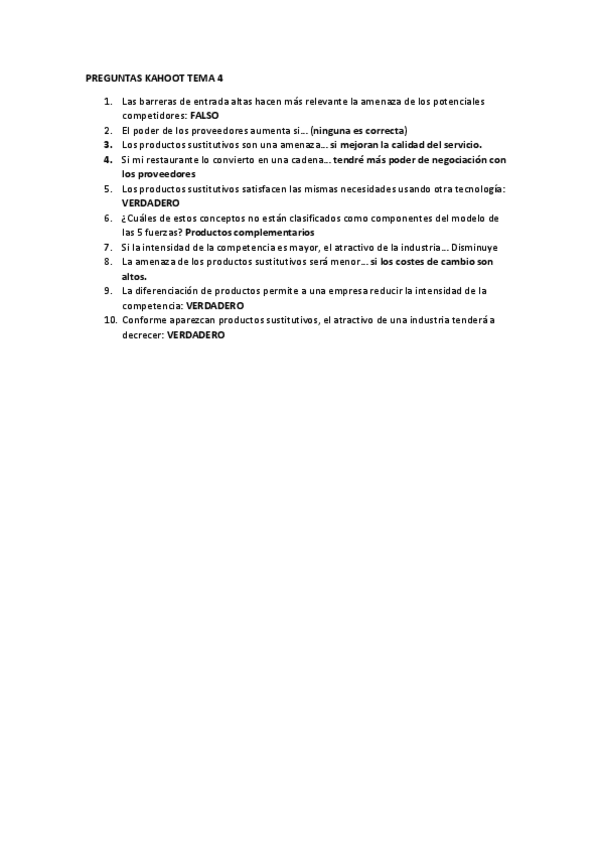 PREGUNTAS KAHOOT TEMA 4

1. Las barreras de entrada altas hacen más relevante la amenaza de los potenciales competidores: FALSO
2. El poder de los proveedores aumenta si… (ninguna es correcta)
3. Los productos sustitutivos son una amenaza… si mejoran la calidad del servicio.
4. Si mi restaurante lo convierto en una cadena… tendré más poder de negociación con los proveedores
5. Los productos sustitutivos satisfacen las mismas necesidades usando otra tecnología: VERDADERO
6. ¿Cuáles de estos conceptos no están clasificados como componentes del modelo de las 5 fuerzas? Productos complementarios
7. Si la intensidad de la competencia es mayor, el atractivo de la industria… Disminuye
8. La amenaza de los productos sustitutivos será menor… si los costes de cambio son altos.
9. La diferenciación de productos permite a una empresa reducir la intensidad de la competencia: VERDADERO
10. Conforme aparezcan productos sustitutivos, el atractivo de una industria tenderá a decrecer: VERDADERO